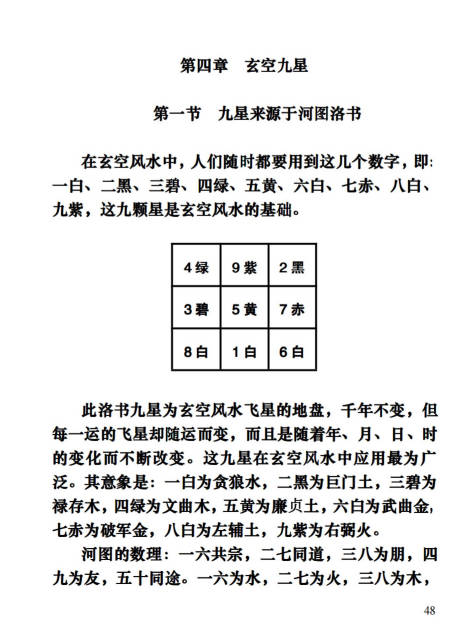 第四章　玄空九星

第一节　九星来源于河图洛书

在玄空风水中，人们随时都要用到这几个数字，即：一白、二黑、三碧、四绿、五黄、六白、七赤、八白、九紫，这九颗星是玄空风水的基础。

| 4绿 | 9紫 | 2黑 |
|---|---|---|
| 3碧 | 5黄 | 7赤 |
| 8白 | 1白 | 6白 |

此洛书九星为玄空风水飞星的地盘，千年不变，但每一运的飞星却随运而变，而且是随着年、月、日、时的变化而不断改变。这九星在玄空风水中应用最为广泛。其意象是：一白为贪狼水，二黑为巨门土，三碧为禄存木，四绿为文曲木，五黄为廉贞土，六白为武曲金，七赤为破军金，八白为左辅土，九紫为右弼火。

河图的数理：一六共宗，二七同道，三八为朋，四九为友，五十同途。一六为水，二七为火，三八为木，

48